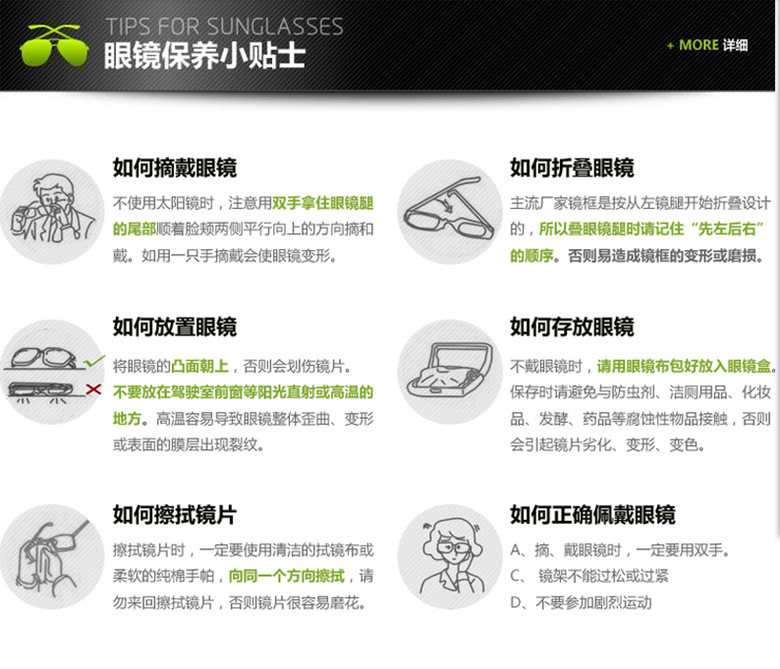 TIPS FOR SUNGLASSES
眼镜保养小贴士

+ MORE 详细

如何摘戴眼镜

不使用太阳镜时，注意用双手拿住眼镜腿的尾部顺着脸颊两侧平行向上的方向摘和戴。如用一只手摘戴会使眼镜变形。

如何放置眼镜

将眼镜的凸面朝上，否则会划伤镜片。不要放在驾驶室前窗等阳光直射或高温的地方。高温容易导致眼镜整体歪曲、变形或表面的膜层出现裂纹。

如何擦拭镜片

擦拭镜片时，一定要使用清洁的拭镜布或柔软的纯棉手帕，向同一个方向擦拭，请勿来回擦拭镜片，否则镜片很容易磨花。

如何折叠眼镜

主流厂家镜框是按从左镜腿开始折叠设计的，所以叠眼镜腿时请记住“先左后右”的顺序。否则易造成镜框的变形或磨损。

如何存放眼镜

不戴眼镜时，请用眼镜布包好放入眼镜盒。保存时请避免与防虫剂、洁厕用品、化妆品、发酵、药品等腐蚀性物品接触，否则会引起镜片劣化、变形、变色。

如何正确佩戴眼镜

A、摘、戴眼镜时，一定要用双手。
C、 镜架不能过松或过紧
D、不要参加剧烈运动